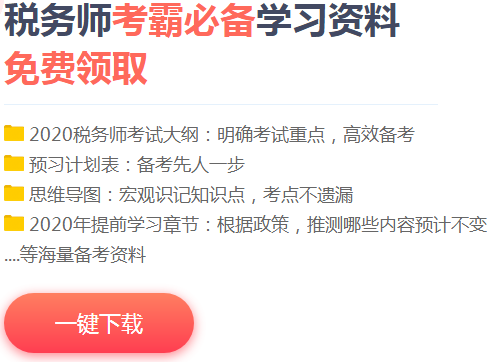 税务师考霸必备学习资料
免费领取

2020税务师考试大纲：明确考试重点，高效备考
预习计划表：备考先人一步
思维导图：宏观识记知识点，考点不遗漏
2020年提前学习章节：根据政策，推测哪些内容预计不变
....等海量备考资料

一键下载